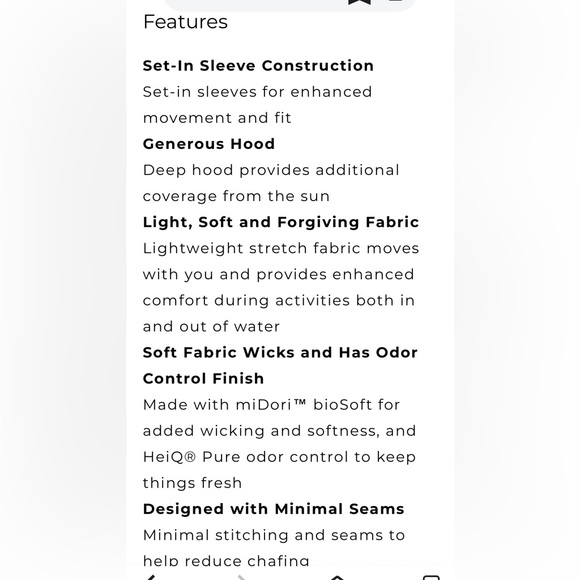 Features

Set-In Sleeve Construction
Set-in sleeves for enhanced movement and fit
Generous Hood
Deep hood provides additional coverage from the sun
Light, Soft and Forgiving Fabric
Lightweight stretch fabric moves with you and provides enhanced comfort during activities both in and out of water
Soft Fabric Wicks and Has Odor Control Finish
Made with miDori™ bioSoft for added wicking and softness, and HeiQ® Pure odor control to keep things fresh
Designed with Minimal Seams
Minimal stitching and seams to help reduce chafing